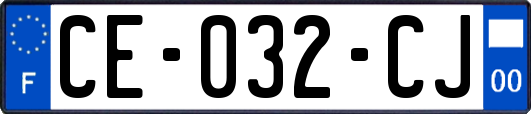 F

CE-032-CJ

00